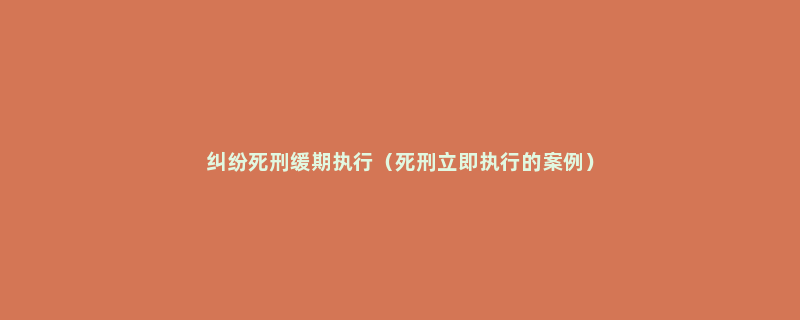 纠纷死刑缓期执行（死刑立即执行的案例）